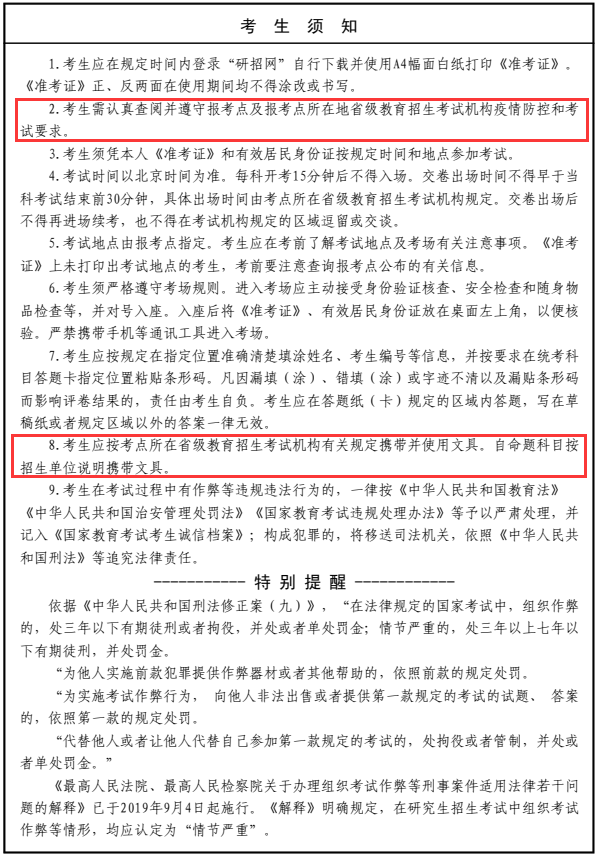 考 生 须 知

1.考生应在规定时间内登录“研招网”自行下载并使用A4幅面白纸打印《准考证》。《准考证》正、反两面在使用期间均不得涂改或书写。

2.考生需认真查阅并遵守报考点及报考点所在地省级教育招生考试机构疫情防控和考试要求。

3.考生须凭本人《准考证》和有效居民身份证按规定时间和地点参加考试。

4.考试时间以北京时间为准。每科开考15分钟后不得入场。交卷出场时间不得早于当科考试结束前30分钟，具体出场时间由考点所在省级教育招生考试机构规定。交卷出场后不得再进场续考，也不得在考试机构规定的区域逗留或交谈。

5.考试地点由报考点指定。考生应在考前了解考试地点及考场有关注意事项。《准考证》上未打印出考试地点的考生，考前要注意查询报考点公布的有关信息。

6.考生须严格遵守考场规则。进入考场应主动接受身份验证核查、安全检查和随身物品检查等，并对号入座。入座后将《准考证》、有效居民身份证放在桌面左上角，以便核验。严禁携带手机等通讯工具进入考场。

7.考生应按规定在指定位置准确清楚填涂姓名、考生编号等信息，并按要求在统考科目答题卡指定位置粘贴条形码。凡因漏填（涂）、错填（涂）或字迹不清以及漏贴条形码而影响评卷结果的，责任由考生自负。考生应在答题纸（卡）规定的区域内答题，写在草稿纸或者规定区域以外的答案一律无效。

8.考生应按考点所在省级教育招生考试机构有关规定携带并使用文具。自命题科目按招生单位说明携带文具。

9.考生在考试过程中有作弊等违规违法行为的，一律按《中华人民共和国教育法》《中华人民共和国治安管理处罚法》《国家教育考试违规处理办法》等予以严肃处理，并记入《国家教育考试考生诚信档案》；构成犯罪的，将移送司法机关，依照《中华人民共和国刑法》等追究法律责任。

------------ 特 别 提 醒 ------------

依据《中华人民共和国刑法修正案（九）》，“在法律规定的国家考试中，组织作弊的，处三年以下有期徒刑或者拘役，并处或者单处罚金；情节严重的，处三年以上七年以下有期徒刑，并处罚金。

“为他人实施前款犯罪提供作弊器材或者其他帮助的，依照前款的规定处罚。

“为实施考试作弊行为， 向他人非法出售或者提供第一款规定的考试的试题、 答案的，依照第一款的规定处罚。

“代替他人或者让他人代替自己参加第一款规定的考试的，处拘役或者管制，并处或者单处罚金。”

《最高人民法院、最高人民检察院关于办理组织考试作弊等刑事案件适用法律若干问题的解释》已于2019年9月4日起施行。《解释》明确规定，在研究生招生考试中组织考试作弊等情形，均应认定为“情节严重”。